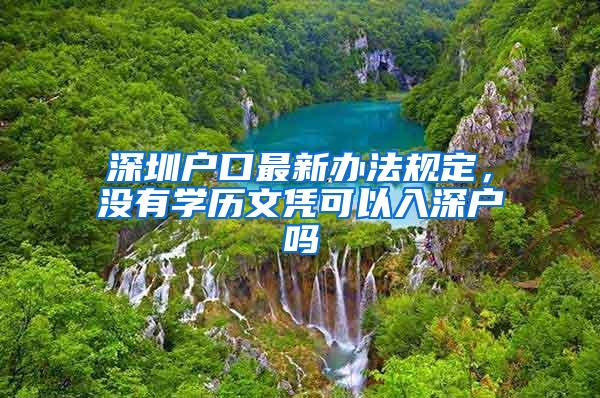 深圳户口最新办法规定，没有学历文凭可以入深户吗